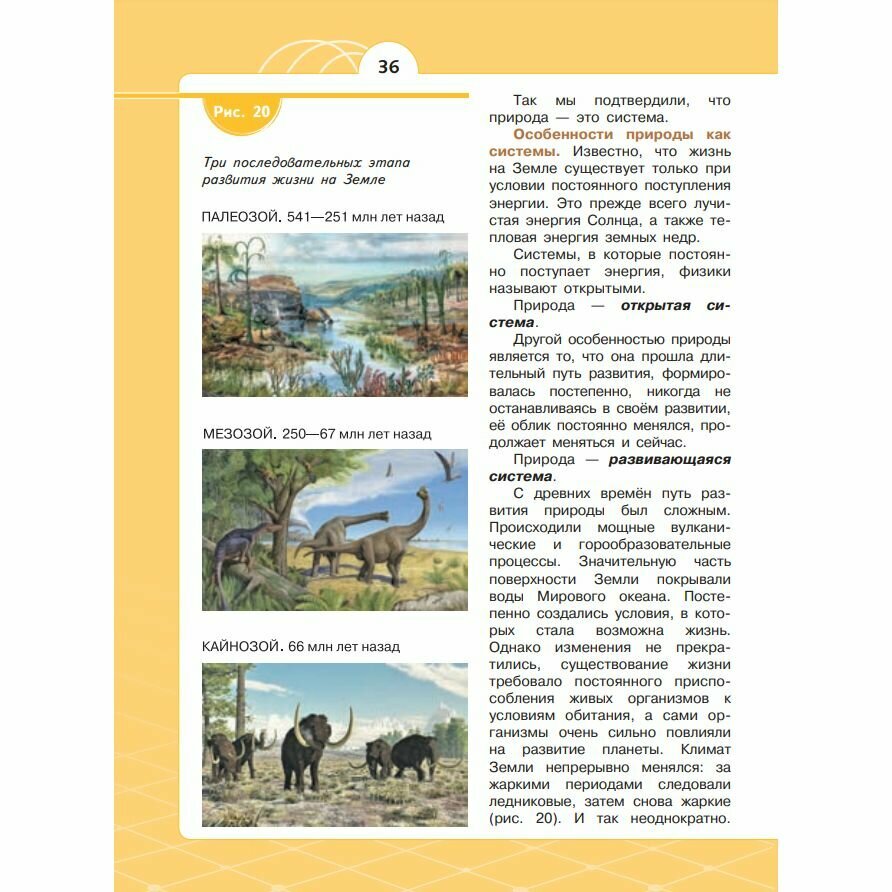 36

Рис. 20

Три последовательных этапа развития жизни на Земле

ПАЛЕОЗОЙ. 541—251 млн лет назад

МЕЗОЗОЙ. 250—67 млн лет назад

КАЙНОЗОЙ. 66 млн лет назад

Так мы подтвердили, что природа — это система.

Особенности природы как системы. Известно, что жизнь на Земле существует только при условии постоянного поступления энергии. Это прежде всего лучистая энергия Солнца, а также тепловая энергия земных недр.

Системы, в которые постоянно поступает энергия, физики называют открытыми.

Природа — открытая система.

Другой особенностью природы является то, что она прошла длительный путь развития, формировалась постепенно, никогда не останавливаясь в своём развитии, её облик постоянно менялся, продолжает меняться и сейчас.

Природа — развивающаяся система.

С древних времён путь развития природы был сложным. Происходили мощные вулканические и горообразовательные процессы. Значительную часть поверхности Земли покрывали воды Мирового океана. Постепенно создались условия, в которых стала возможна жизнь. Однако изменения не прекратились, существование жизни требовало постоянного приспособления живых организмов к условиям обитания, а сами организмы очень сильно повлияли на развитие планеты. Климат Земли непрерывно менялся: за жаркими периодами следовали ледниковые, затем снова жаркие (рис. 20). И так неоднократно.